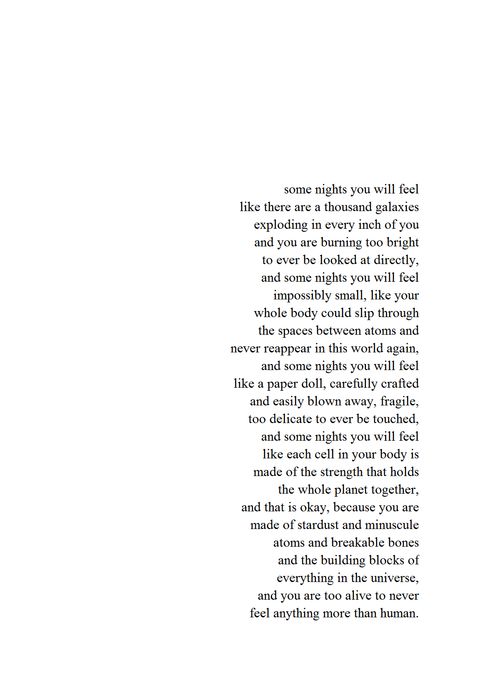 some nights you will feel
like there are a thousand galaxies
exploding in every inch of you
and you are burning too bright
to ever be looked at directly,
and some nights you will feel
impossibly small, like your
whole body could slip through
the spaces between atoms and
never reappear in this world again,
and some nights you will feel
like a paper doll, carefully crafted
and easily blown away, fragile,
too delicate to ever be touched,
and some nights you will feel
like each cell in your body is
made of the strength that holds
the whole planet together,
and that is okay, because you are
made of stardust and minuscule
atoms and breakable bones
and the building blocks of
everything in the universe,
and you are too alive to never
feel anything more than human.